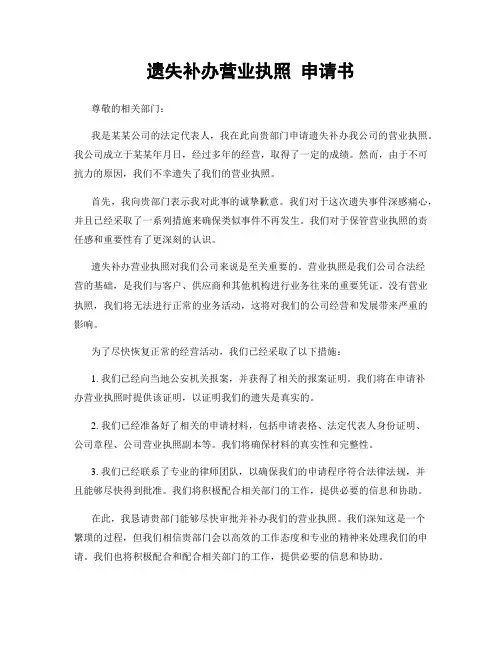 遗失补办营业执照 申请书

尊敬的相关部门：

我是某某公司的法定代表人，我在此向贵部门申请遗失补办我公司的营业执照。我公司成立于某某年月日，经过多年的经营，取得了一定的成绩。然而，由于不可抗力的原因，我们不幸遗失了我们的营业执照。

首先，我向贵部门表示我对此事的诚挚歉意。我们对于这次遗失事件深感痛心，并且已经采取了一系列措施来确保类似事件不再发生。我们对于保管营业执照的责任感和重要性有了更深刻的认识。

遗失补办营业执照对我们公司来说是至关重要的。营业执照是我们公司合法经营的基础，是我们与客户、供应商和其他机构进行业务往来的重要凭证。没有营业执照，我们将无法进行正常的业务活动，这将对我们的公司经营和发展带来严重的影响。

为了尽快恢复正常的经营活动，我们已经采取了以下措施：

1. 我们已经向当地公安机关报案，并获得了相关的报案证明。我们将在申请补办营业执照时提供该证明，以证明我们的遗失是真实的。

2. 我们已经准备好了相关的申请材料，包括申请表格、法定代表人身份证明、公司章程、公司营业执照副本等。我们将确保材料的真实性和完整性。

3. 我们已经联系了专业的律师团队，以确保我们的申请程序符合法律法规，并且能够尽快得到批准。我们将积极配合相关部门的工作，提供必要的信息和协助。

在此，我恳请贵部门能够尽快审批并补办我们的营业执照。我们深知这是一个繁琐的过程，但我们相信贵部门会以高效的工作态度和专业的精神来处理我们的申请。我们也将积极配合和配合相关部门的工作，提供必要的信息和协助。